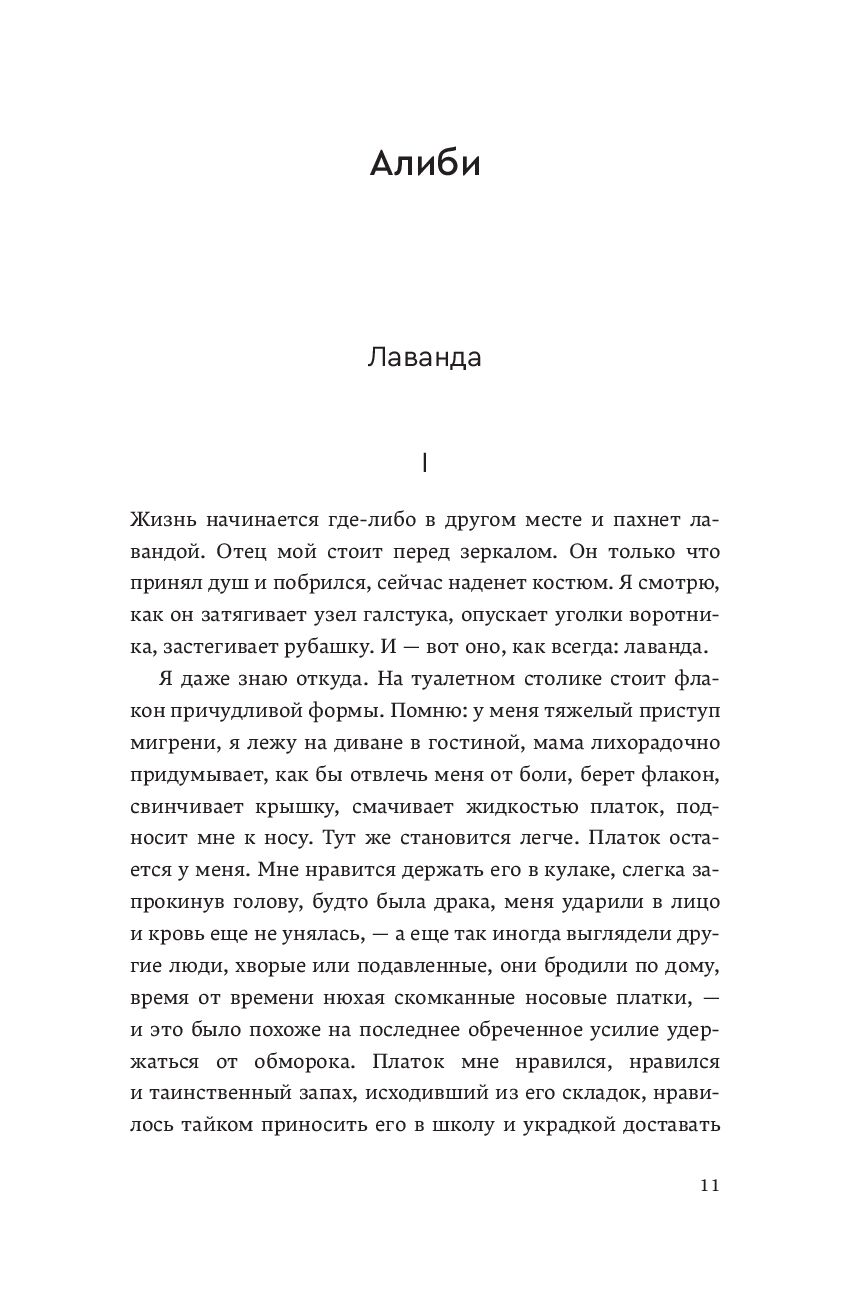 Алиби

Лаванда

I

Жизнь начинается где-либо в другом месте и пахнет лавандой. Отец мой стоит перед зеркалом. Он только что принял душ и побрился, сейчас наденет костюм. Я смотрю, как он затягивает узел галстука, опускает уголки воротника, застегивает рубашку. И — вот оно, как всегда: лаванда.

Я даже знаю откуда. На туалетном столике стоит флакон причудливой формы. Помню: у меня тяжелый приступ мигрени, я лежу на диване в гостиной, мама лихорадочно придумывает, как бы отвлечь меня от боли, берет флакон, свинчивает крышку, смачивает жидкостью платок, подносит мне к носу. Тут же становится легче. Платок остается у меня. Мне нравится держать его в кулаке, слегка запрокинув голову, будто была драка, меня ударили в лицо и кровь еще не унялась, — а еще так иногда выглядели другие люди, хворые или подавленные, они бродили по дому, время от времени нюхая скомканные носовые платки, — и это было похоже на последнее обреченное усилие удержаться от обморока. Платок мне нравился, нравился и таинственный запах, исходивший из его складок, нравилось тайком приносить его в школу и украдкой доставать

11